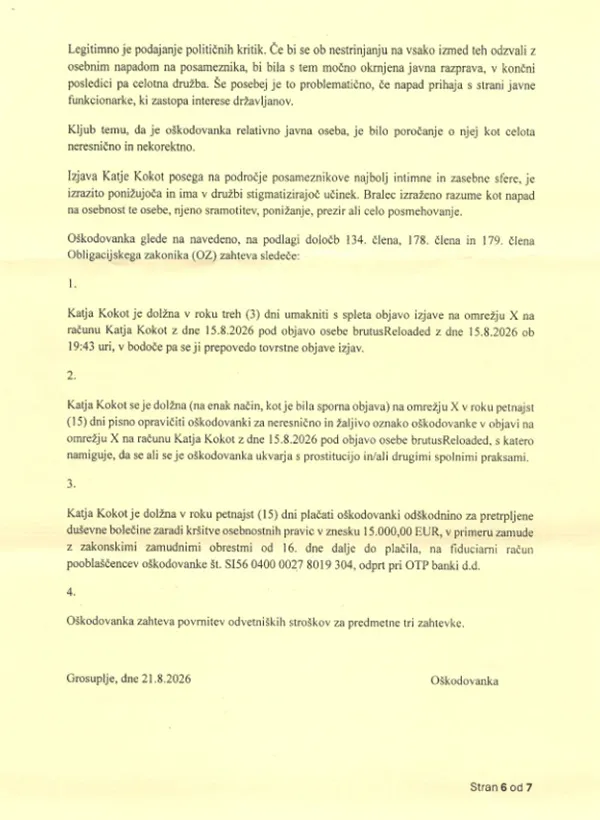 Legitimno je podajanje političnih kritik. Če bi se ob nestrinjanju na vsako izmed teh odzvali z osebnim napadom na posameznika, bi bila s tem močno okrnjena javna razprava, v končni posledici pa celotna družba. Še posebej je to problematično, če napad prihaja s strani javne funkcionarke, ki zastopa interese državljanov.

Kljub temu, da je oškodovanka relativno javna oseba, je bilo poročanje o njej kot celota neresnično in nekorektno.

Izjava Katje Kokot posega na področje posameznikove najbolj intimne in zasebne sfere, je izrazito ponižujoča in ima v družbi stigmatizirajoč učinek. Bralec izraženo razume kot napad na osebnost te osebe, njeno sramotitev, ponižanje, prezir ali celo posmehovanje.

Oškodovanka glede na navedeno, na podlagi določb 134. člena, 178. člena in 179. člena Obligacijskega zakonika (OZ) zahteva sledeče:

1.

Katja Kokot je dolžna v roku treh (3) dni umakniti s spleta objavo izjave na omrežju X na računu Katja Kokot z dne 15.8.2026 pod objavo osebe brutusReloaded z dne 15.8.2026 ob 19:43 uri, v bodoče pa se ji prepovedo tovrstne objave izjav.

2.

Katja Kokot se je dolžna (na enak način, kot je bila sporna objava) na omrežju X v roku petnajst (15) dni pisno opravičiti oškodovanki za neresnično in žaljivo oznako oškodovanke v objavi na omrežju X na računu Katja Kokot z dne 15.8.2026 pod objavo osebe brutusReloaded, s katero namiguje, da se ali se je oškodovanka ukvarja s prostitucijo in/ali drugimi spolnimi praksami.

3.

Katja Kokot je dolžna v roku petnajst (15) dni plačati oškodovanki odškodnino za pretrpljene duševne bolečine zaradi kršitve osebnostnih pravic v znesku 15.000,00 EUR, v primeru zamude z zakonskimi zamudnimi obrestmi od 16. dne dalje do plačila, na fiduciarni račun pooblaščencev oškodovanke št. SI56 0400 0027 8019 304, odprt pri OTP banki d.d.

4.

Oškodovanka zahteva povrnitev odvetniških stroškov za predmetne tri zahtevke.

Grosuplje, dne 21.8.2026

Oškodovanka

Stran 6 od 7